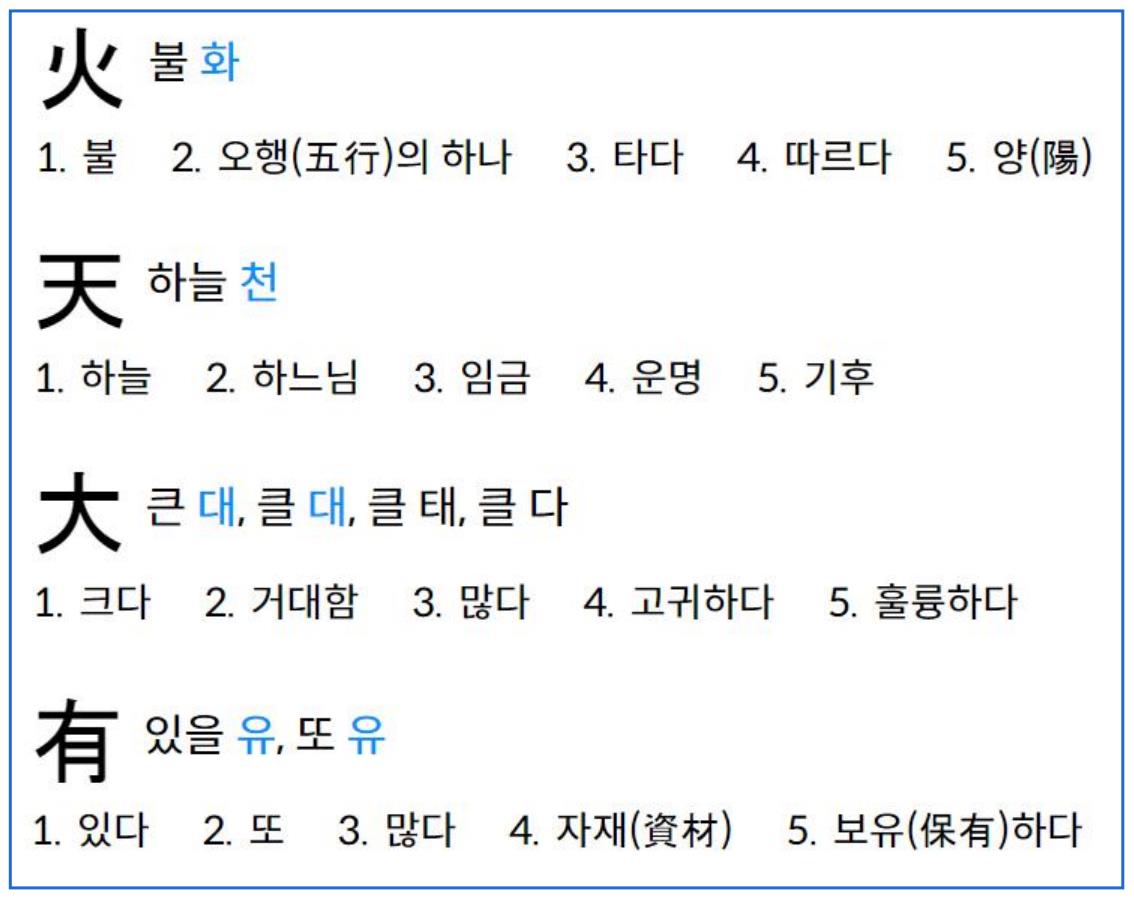 火 불 화

1. 불 2. 오행(五行)의 하나 3. 타다 4. 따르다 5. 양(陽)

天 하늘 천

1. 하늘 2. 하느님 3. 임금 4. 운명 5. 기후

大 큰 대, 클 대, 클 태, 클 다

1. 크다 2. 거대함 3. 많다 4. 고귀하다 5. 훌륭하다

有 있을 유, 또 유

1. 있다 2. 또 3. 많다 4. 자재(資材) 5. 보유(保有)하다